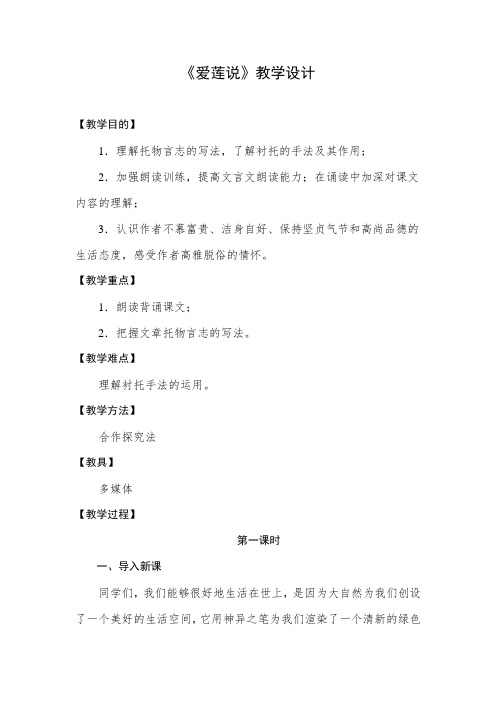 《爱莲说》教学设计

【教学目的】

1．理解托物言志的写法，了解衬托的手法及其作用；

2．加强朗读训练，提高文言文朗读能力；在诵读中加深对课文内容的理解；

3．认识作者不慕富贵、洁身自好、保持坚贞气节和高尚品德的生活态度，感受作者高雅脱俗的情怀。

【教学重点】

1．朗读背诵课文；

2．把握文章托物言志的写法。

【教学难点】

理解衬托手法的运用。

【教学方法】

合作探究法

【教具】

多媒体

【教学过程】

第一课时

一、导入新课

同学们，我们能够很好地生活在世上，是因为大自然为我们创设了一个美好的生活空间，它用神异之笔为我们渲染了一个清新的绿色